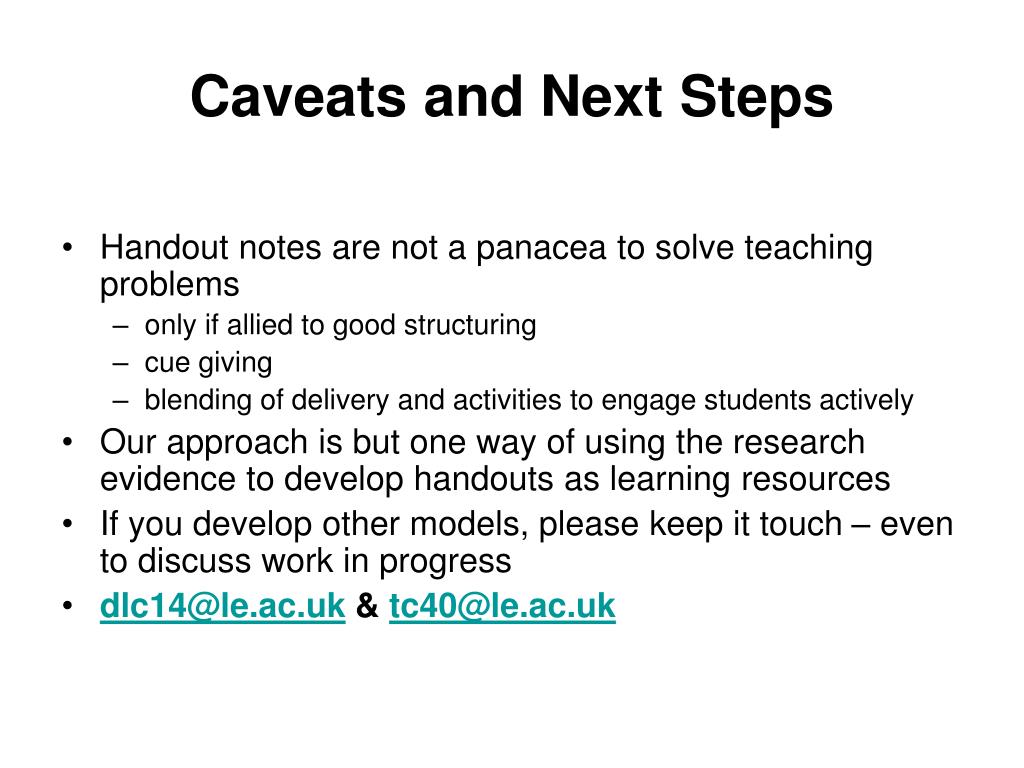 Caveats and Next Steps

• Handout notes are not a panacea to solve teaching problems
– only if allied to good structuring
– cue giving
– blending of delivery and activities to engage students actively
• Our approach is but one way of using the research evidence to develop handouts as learning resources
• If you develop other models, please keep it touch – even to discuss work in progress
• dlc14@le.ac.uk & tc40@le.ac.uk